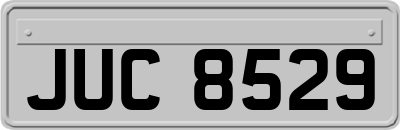 JUC 8529